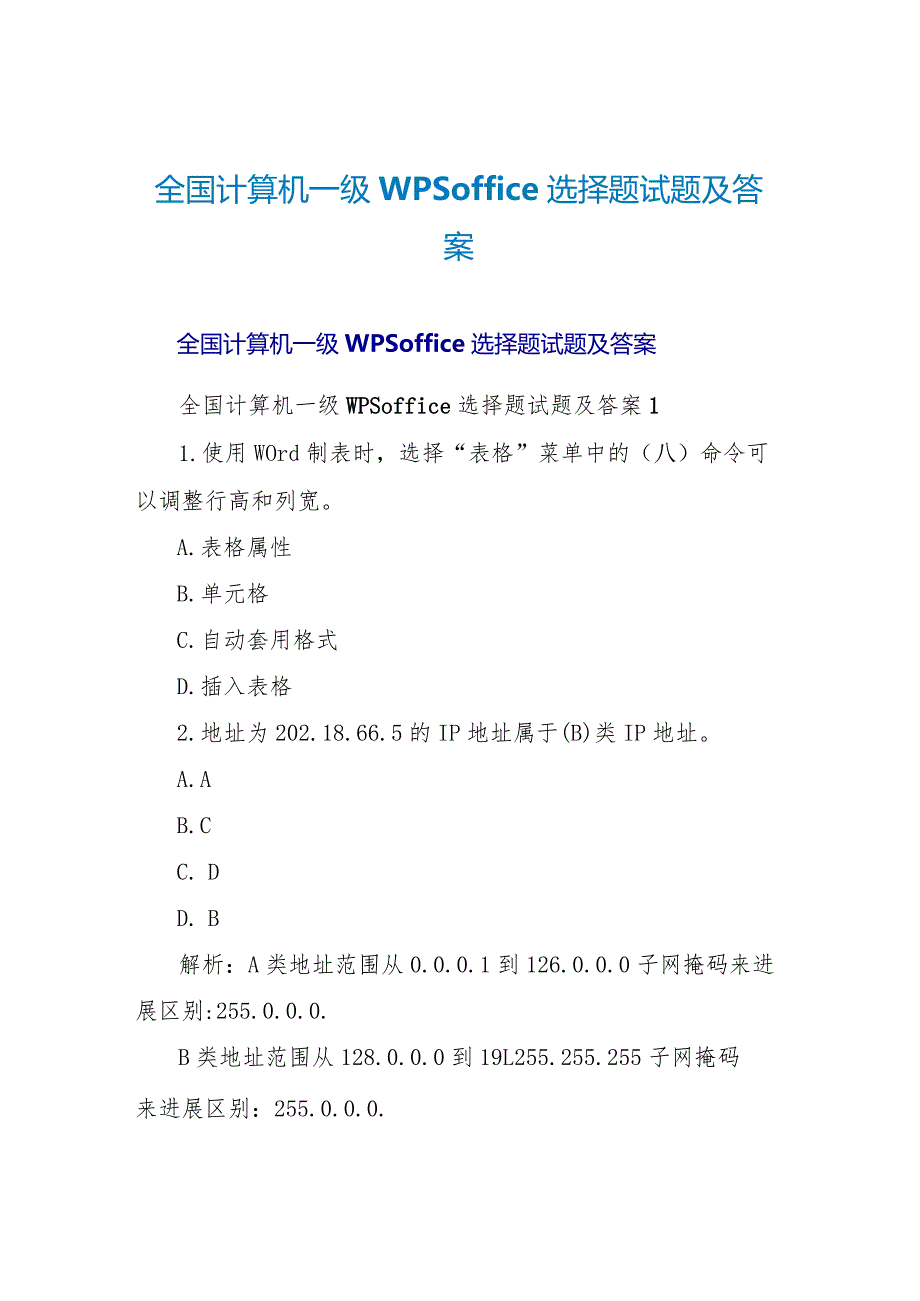 全国计算机一级 WPSoffice 选择题试题及答案

全国计算机一级 WPSoffice 选择题试题及答案

全国计算机一级 WPSoffice 选择题试题及答案 1

1.使用 WOrd 制表时，选择“表格”菜单中的（八）命令可以调整行高和列宽。

A.表格属性

B.单元格

C.自动套用格式

D.插入表格

2.地址为 202.18.66.5 的 IP 地址属于(B)类 IP 地址。

A.A

B.C

C. D

D. B

解析：A 类地址范围从 0.0.0.1 到 126.0.0.0 子网掩码来进展区别:255.0.0.0.

B 类地址范围从 128.0.0.0 到 19L255.255.255 子网掩码来进展区别：255.0.0.0.